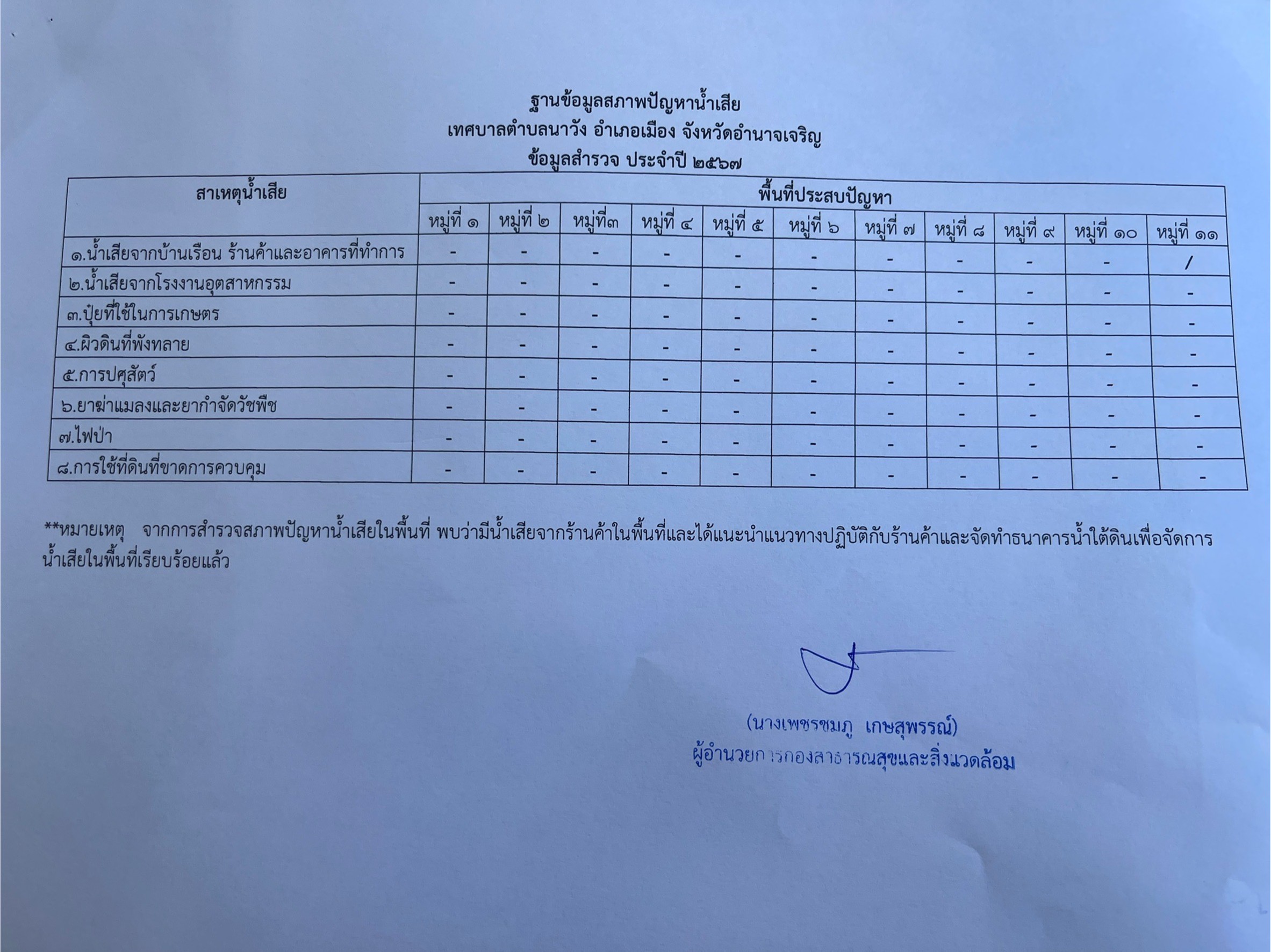 ฐานข้อมูลสภาพปัญหาน้ำเสีย
เทศบาลตำบลนาวัง อำเภอเมือง จังหวัดอำนาจเจริญ
ข้อมูลสำรวจ ประจำปี ๒๕๖๗

| สาเหตุน้ำเสีย | พื้นที่ประสบปัญหา | | | | | | | | | | |
|---|---|---|---|---|---|---|---|---|---|---|---|
| | หมู่ที่ ๑ | หมู่ที่ ๒ | หมู่ที่๓ | หมู่ที่ ๔ | หมู่ที่ ๕ | หมู่ที่ ๖ | หมู่ที่ ๗ | หมู่ที่ ๘ | หมู่ที่ ๙ | หมู่ที่ ๑๐ | หมู่ที่ ๑๑ |
| ๑.น้ำเสียจากบ้านเรือน ร้านค้าและอาคารที่ทำการ | - | - | - | - | - | - | - | - | - | - | / |
| ๒.น้ำเสียจากโรงงานอุตสาหกรรม | - | - | - | - | - | - | - | - | - | - | - |
| ๓.ปุ๋ยที่ใช้ในการเกษตร | - | - | - | - | - | - | - | - | - | - | - |
| ๔.ผิวดินที่พังทลาย | - | - | - | - | - | - | - | - | - | - | - |
| ๕.การปศุสัตว์ | - | - | - | - | - | - | - | - | - | - | - |
| ๖.ยาฆ่าแมลงและยากำจัดวัชพืช | - | - | - | - | - | - | - | - | - | - | - |
| ๗.ไฟป่า | - | - | - | - | - | - | - | - | - | - | - |
| ๘.การใช้ที่ดินที่ขาดการควบคุม | - | - | - | - | - | - | - | - | - | - | - |

**หมายเหตุ จากการสำรวจสภาพปัญหาน้ำเสียในพื้นที่ พบว่ามีน้ำเสียจากร้านค้าในพื้นที่และได้แนะนำแนวทางปฏิบัติกับร้านค้าและจัดทำธนาคารน้ำใต้ดินเพื่อจัดการน้ำเสียในพื้นที่เรียบร้อยแล้ว

(นางเพชรชมภู เกษสุพรรณ์)
ผู้อำนวยการกองสาธารณสุขและสิ่งแวดล้อม